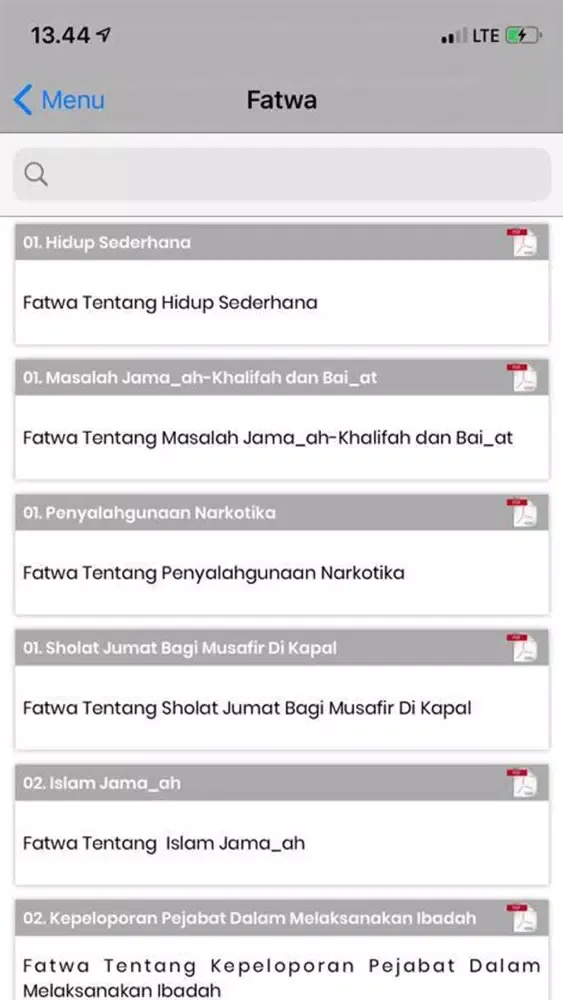 13.44

LTE

Menu

Fatwa

01. Hidup Sederhana

Fatwa Tentang Hidup Sederhana

01. Masalah Jama_ah-Khalifah dan Bai_at

Fatwa Tentang Masalah Jama_ah-Khalifah dan Bai_at

01. Penyalahgunaan Narkotika

Fatwa Tentang Penyalahgunaan Narkotika

01. Sholat Jumat Bagi Musafir Di Kapal

Fatwa Tentang Sholat Jumat Bagi Musafir Di Kapal

02. Islam Jama_ah

Fatwa Tentang Islam Jama_ah

02. Kepeloporan Pejabat Dalam Melaksanakan Ibadah

Fatwa Tentang Kepeloporan Pejabat Dalam Melaksanakan Ibadah